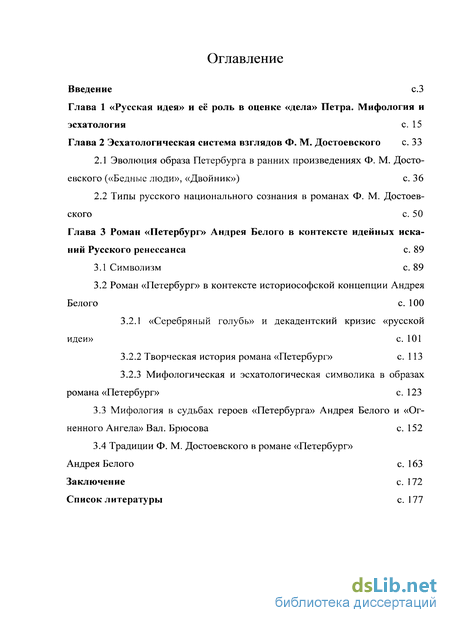 Оглавление

Введение с.3

Глава 1 «Русская идея» и её роль в оценке «дела» Петра. Мифология и эсхатология с. 15

Глава 2 Эсхатологическая система взглядов Ф. М. Достоевского с. 33

2.1 Эволюция образа Петербурга в ранних произведениях Ф. М. Достоевского («Бедные люди», «Двойник») с. 36

2.2 Типы русского национального сознания в романах Ф. М. Достоевского с. 50

Глава 3 Роман «Петербург» Андрея Белого в контексте идейных исканий Русского ренессанса с. 89

3.1 Символизм с. 89

3.2 Роман «Петербург» в контексте историософской концепции Андрея Белого с. 100

3.2.1 «Серебряный голубь» и декадентский кризис «русской идеи» с. 101

3.2.2 Творческая история романа «Петербург» с. 113

3.2.3 Мифологическая и эсхатологическая символика в образах романа «Петербург» с. 123

3.3 Мифология в судьбах героев «Петербурга» Андрея Белого и «Огненного Ангела» Вал. Брюсова с. 152

3.4 Традиции Ф. М. Достоевского в романе «Петербург»

Андрея Белого с. 163

Заключение с. 172

Список литературы с. 177

dsLib.net
библиотека диссертаций